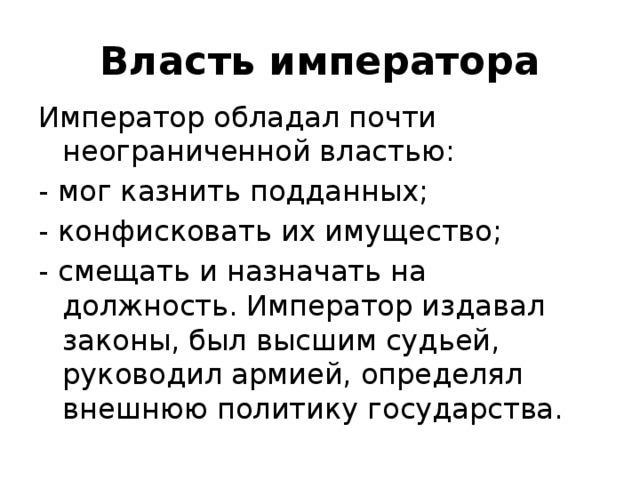 Власть императора

Император обладал почти неограниченной властью:

- мог казнить подданных;

- конфисковать их имущество;

- смещать и назначать на должность. Император издавал законы, был высшим судьей, руководил армией, определял внешнюю политику государства.